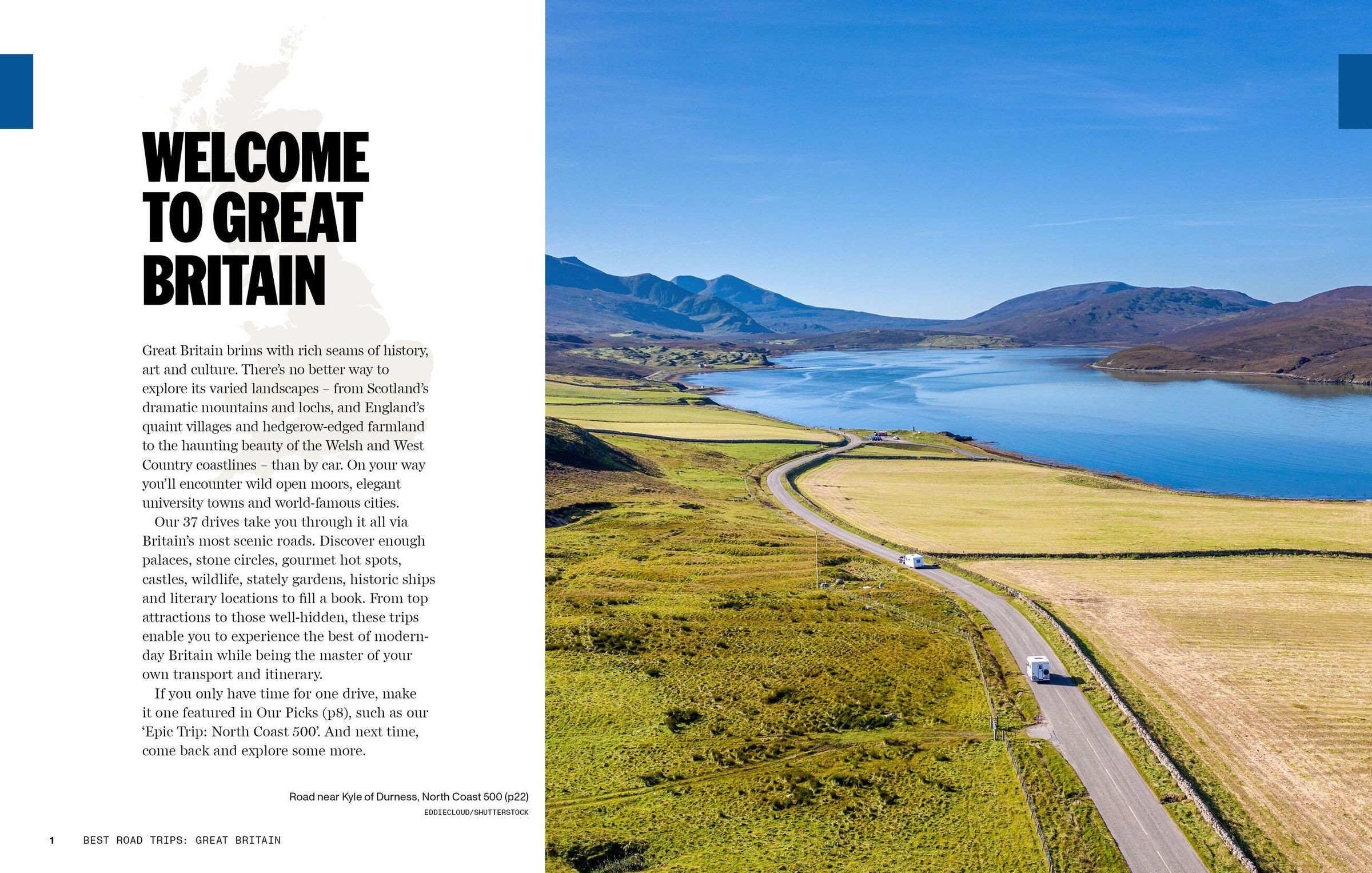 WELCOME TO GREAT BRITAIN

Great Britain brims with rich seams of history, art and culture. There's no better way to explore its varied landscapes – from Scotland's dramatic mountains and lochs, and England's quaint villages and hedgerow-edged farmland to the haunting beauty of the Welsh and West Country coastlines – than by car. On your way you'll encounter wild open moors, elegant university towns and world-famous cities.

Our 37 drives take you through it all via Britain's most scenic roads. Discover enough palaces, stone circles, gourmet hot spots, castles, wildlife, stately gardens, historic ships and literary locations to fill a book. From top attractions to those well-hidden, these trips enable you to experience the best of modern-day Britain while being the master of your own transport and itinerary.

If you only have time for one drive, make it one featured in Our Picks (p8), such as our 'Epic Trip: North Coast 500'. And next time, come back and explore some more.

Road near Kyle of Durness, North Coast 500 (p22)
EDDIECLOUD/SHUTTERSTOCK

1 BEST ROAD TRIPS: GREAT BRITAIN